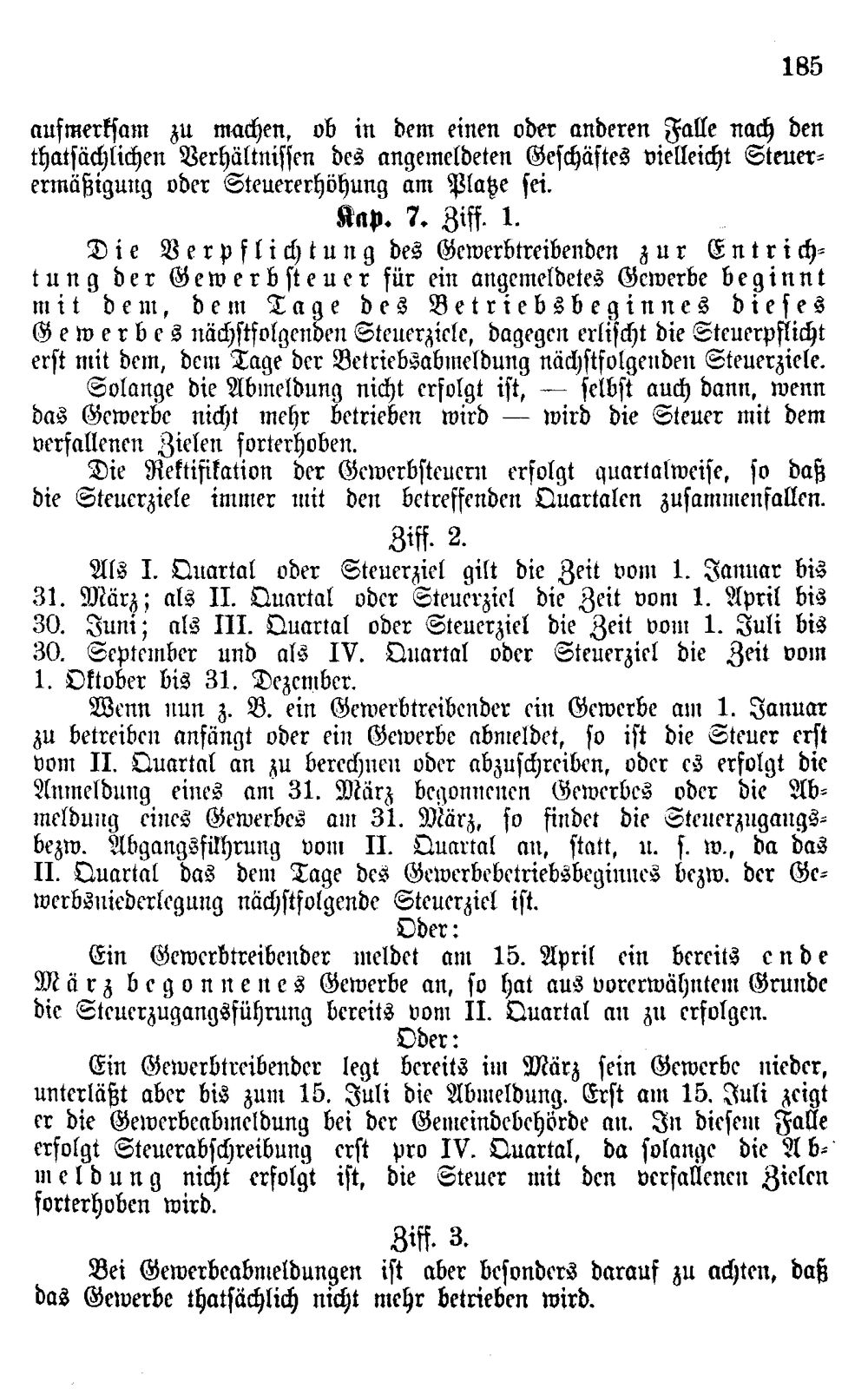 185

aufmerksam zu machen, ob in dem einen oder anderen Falle nach den thatsächlichen Verhältnissen des angemeldeten Geschäftes vielleicht Steuerermäßigung oder Steuererhöhung am Platze sei.

Kap. 7. Ziff. 1.

Die Verpflichtung des Gewerbtreibenden zur Entrichtung der Gewerbsteuer für ein angemeldetes Gewerbe beginnt mit dem, dem Tage des Betriebsbeginnes dieses Gewerbes nächstfolgenden Steuerziele, dagegen erlischt die Steuerpflicht erst mit dem, dem Tage der Betriebsabmeldung nächstfolgenden Steuerziele.

Solange die Abmeldung nicht erfolgt ist, — selbst auch dann, wenn das Gewerbe nicht mehr betrieben wird — wird die Steuer mit dem verfallenen Zielen forterhoben.

Die Rektifikation der Gewerbsteuern erfolgt quartalweise, so daß die Steuerziele immer mit den betreffenden Quartalen zusammenfallen.

Ziff. 2.

Als I. Quartal oder Steuerziel gilt die Zeit vom 1. Januar bis 31. März; als II. Quartal oder Steuerziel die Zeit vom 1. April bis 30. Juni; als III. Quartal oder Steuerziel die Zeit vom 1. Juli bis 30. September und als IV. Quartal oder Steuerziel die Zeit vom 1. Oktober bis 31. Dezember.

Wenn nun z. B. ein Gewerbtreibender ein Gewerbe am 1. Januar zu betreiben anfängt oder ein Gewerbe abmeldet, so ist die Steuer erst vom II. Quartal an zu berechnen oder abzuschreiben, oder es erfolgt die Anmeldung eines am 31. März begonnenen Gewerbes oder die Abmeldung eines Gewerbes am 31. März, so findet die Steuerzugangs- bezw. Abgangsführung vom II. Quartal an, statt, u. s. w., da das II. Quartal das dem Tage des Gewerbebetriebsbeginnes bezw. der Gewerbsniederlegung nächstfolgende Steuerziel ist.

Oder:

Ein Gewerbtreibender meldet am 15. April ein bereits ende März begonnenes Gewerbe an, so hat aus vorerwähntem Grunde die Steuerzugangsführung bereits vom II. Quartal an zu erfolgen.

Oder:

Ein Gewerbtreibender legt bereits im März sein Gewerbe nieder, unterläßt aber bis zum 15. Juli die Abmeldung. Erst am 15. Juli zeigt er die Gewerbeabmeldung bei der Gemeindebehörde an. In diesem Falle erfolgt Steuerabschreibung erst pro IV. Quartal, da solange die Abmeldung nicht erfolgt ist, die Steuer mit den verfallenen Zielen forterhoben wird.

Ziff. 3.

Bei Gewerbeabmeldungen ist aber besonders darauf zu achten, daß das Gewerbe thatsächlich nicht mehr betrieben wird.